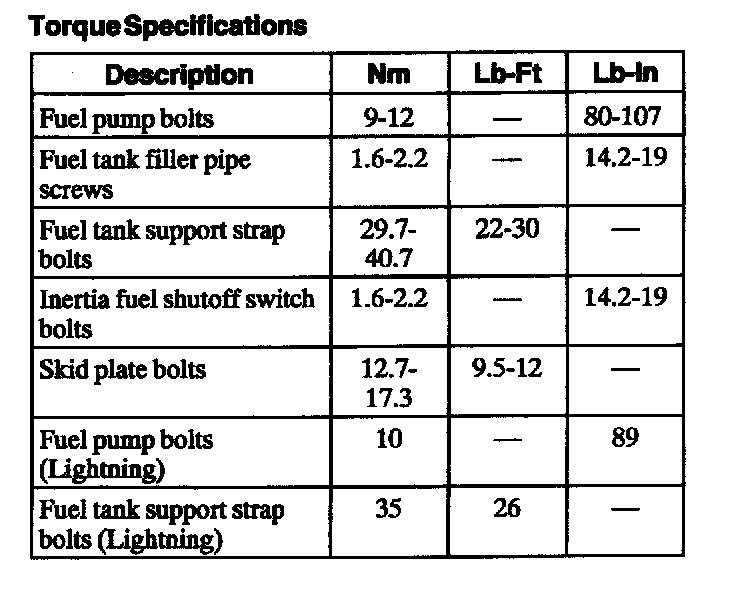 Torque Specifications

| Description | Nm | Lb-Ft | Lb-In |
|---|---|---|---|
| Fuel pump bolts | 9-12 | — | 80-107 |
| Fuel tank filler pipe screws | 1.6-2.2 | — | 14.2-19 |
| Fuel tank support strap bolts | 29.7-40.7 | 22-30 | — |
| Inertia fuel shutoff switch bolts | 1.6-2.2 | — | 14.2-19 |
| Skid plate bolts | 12.7-17.3 | 9.5-12 | — |
| Fuel pump bolts (Lightning) | 10 | — | 89 |
| Fuel tank support strap bolts (Lightning) | 35 | 26 | — |